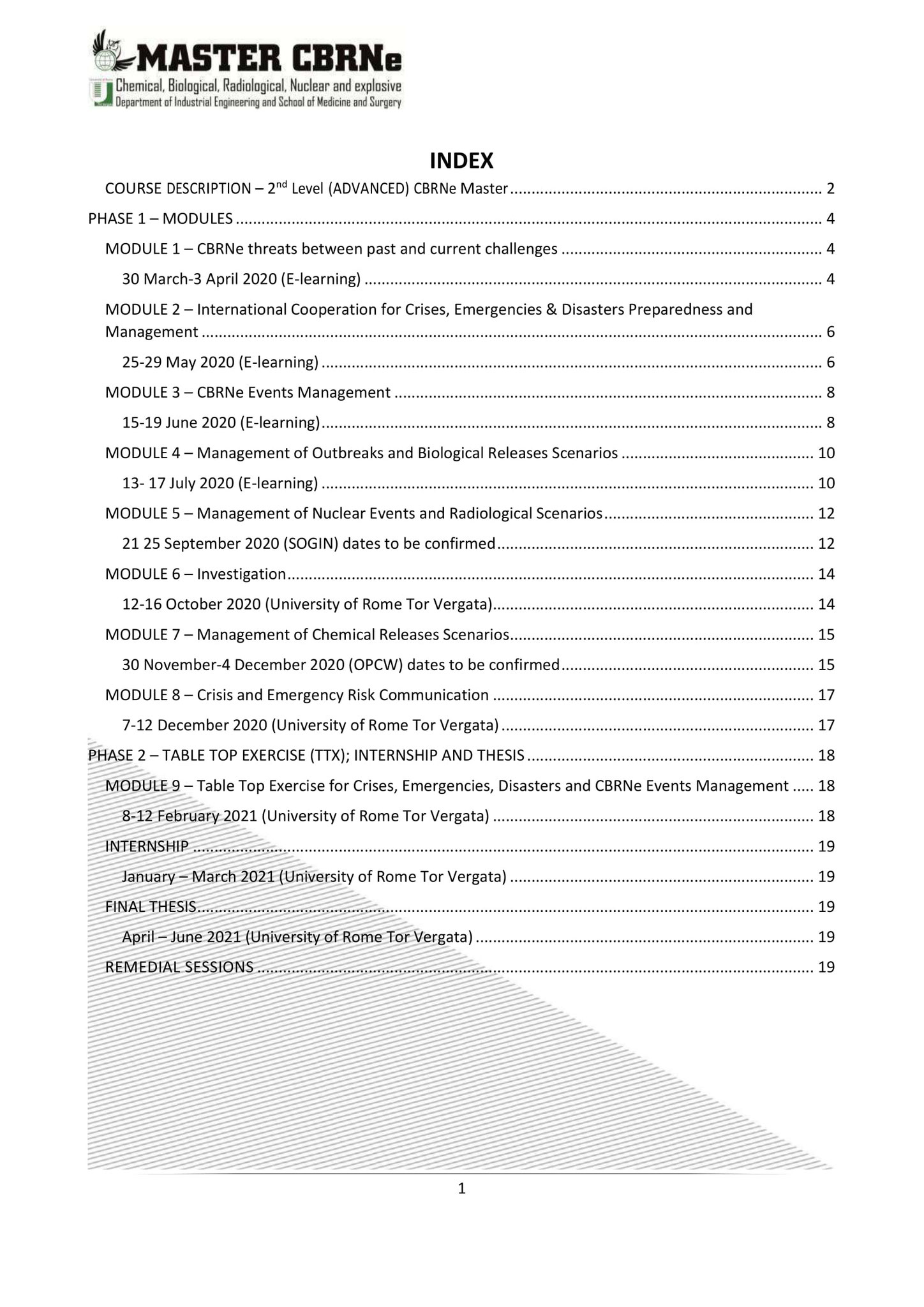 MASTER CBRNe
Chemical, Biological, Radiological, Nuclear and explosive
Department of Industrial Engineering and School of Medicine and Surgery

INDEX

COURSE DESCRIPTION – 2$^{nd}$ Level (ADVANCED) CBRNe Master ........ 2
PHASE 1 – MODULES ........ 4
MODULE 1 – CBRNe threats between past and current challenges ........ 4
30 March-3 April 2020 (E-learning) ........ 4
MODULE 2 – International Cooperation for Crises, Emergencies & Disasters Preparedness and Management ........ 6
25-29 May 2020 (E-learning) ........ 6
MODULE 3 – CBRNe Events Management ........ 8
15-19 June 2020 (E-learning) ........ 8
MODULE 4 – Management of Outbreaks and Biological Releases Scenarios ........ 10
13- 17 July 2020 (E-learning) ........ 10
MODULE 5 – Management of Nuclear Events and Radiological Scenarios ........ 12
21 25 September 2020 (SOGIN) dates to be confirmed ........ 12
MODULE 6 – Investigation ........ 14
12-16 October 2020 (University of Rome Tor Vergata) ........ 14
MODULE 7 – Management of Chemical Releases Scenarios ........ 15
30 November-4 December 2020 (OPCW) dates to be confirmed ........ 15
MODULE 8 – Crisis and Emergency Risk Communication ........ 17
7-12 December 2020 (University of Rome Tor Vergata) ........ 17
PHASE 2 – TABLE TOP EXERCISE (TTX); INTERNSHIP AND THESIS ........ 18
MODULE 9 – Table Top Exercise for Crises, Emergencies, Disasters and CBRNe Events Management ..... 18
8-12 February 2021 (University of Rome Tor Vergata) ........ 18
INTERNSHIP ........ 19
January – March 2021 (University of Rome Tor Vergata) ........ 19
FINAL THESIS ........ 19
April – June 2021 (University of Rome Tor Vergata) ........ 19
REMEDIAL SESSIONS ........ 19

1